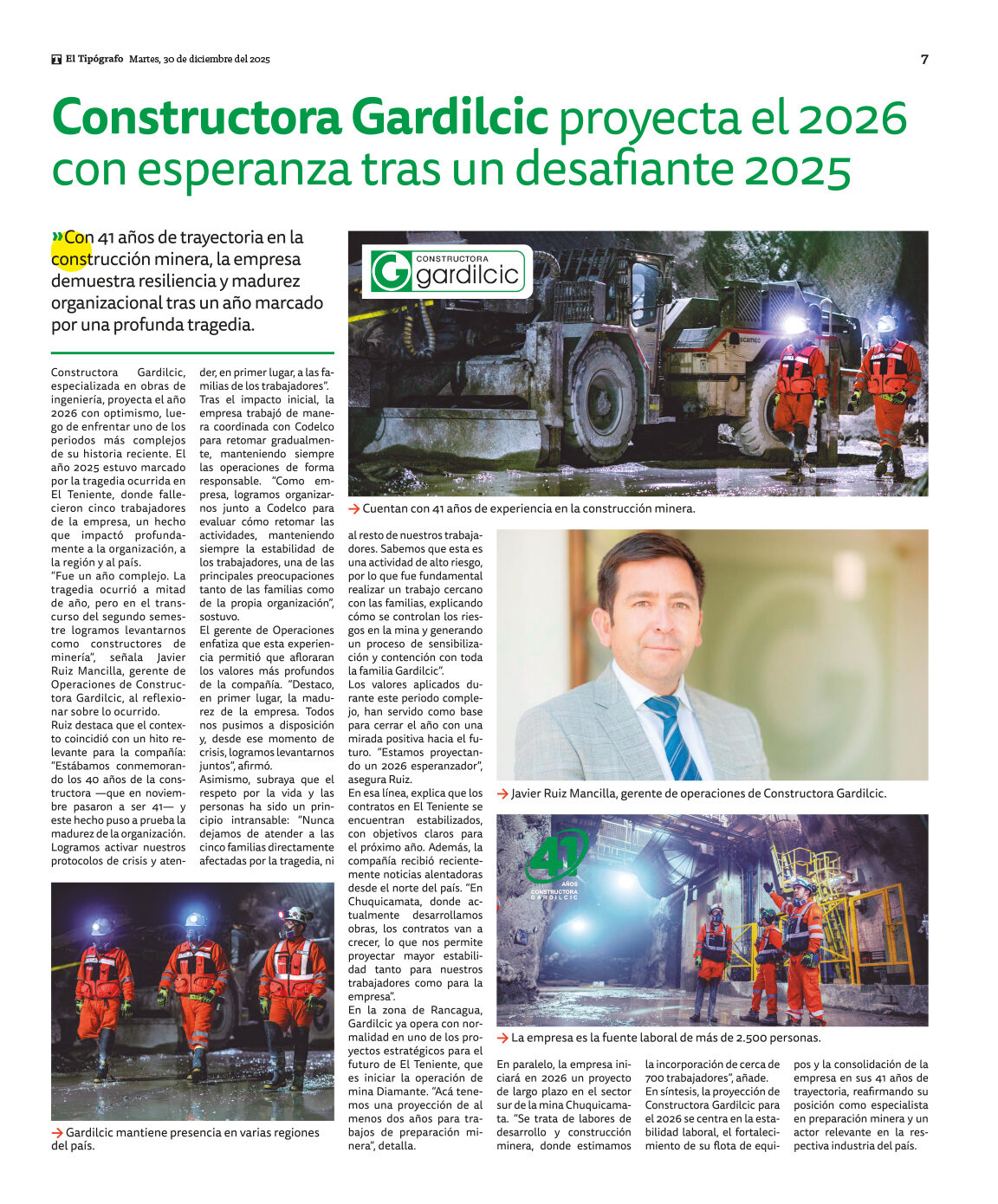 El Tipógrafo Martes, 30 de diciembre del 2025

7

Constructora Gardilcic proyecta el 2026 con esperanza tras un desafiante 2025

»Con 41 años de trayectoria en la construcción minera, la empresa demuestra resiliencia y madurez organizacional tras un año marcado por una profunda tragedia.

Constructora Gardilcic, especializada en obras de ingeniería, proyecta el año 2026 con optimismo, luego de enfrentar uno de los periodos más complejos de su historia reciente. El año 2025 estuvo marcado por la tragedia ocurrida en El Teniente, donde fallecieron cinco trabajadores de la empresa, un hecho que impactó profundamente a la organización, a la región y al país.
"Fue un año complejo. La tragedia ocurrió a mitad de año, pero en el transcurso del segundo semestre logramos levantarnos como constructores de minería", señala Javier Ruiz Mancilla, gerente de Operaciones de Constructora Gardilcic, al reflexionar sobre lo ocurrido.
Ruiz destaca que el contexto coincidió con un hito relevante para la compañía: "Estábamos conmemorando los 40 años de la constructora —que en noviembre pasaron a ser 41— y este hecho puso a prueba la madurez de la organización. Logramos activar nuestros protocolos de crisis y atender, en primer lugar, a las familias de los trabajadores".
Tras el impacto inicial, la empresa trabajó de manera coordinada con Codelco para retomar gradualmente, manteniendo siempre las operaciones de forma responsable. "Como empresa, logramos organizarnos junto a Codelco para evaluar cómo retomar las actividades, manteniendo siempre la estabilidad de los trabajadores, una de las principales preocupaciones tanto de las familias como de la propia organización", sostuvo.
El gerente de Operaciones enfatiza que esta experiencia permitió que afloraran los valores más profundos de la compañía. "Destaco, en primer lugar, la madurez de la empresa. Todos nos pusimos a disposición y, desde ese momento de crisis, logramos levantarnos juntos", afirmó.
Asimismo, subraya que el respeto por la vida y las personas ha sido un principio intransable: "Nunca dejamos de atender a las cinco familias directamente afectadas por la tragedia, ni al resto de nuestros trabajadores. Sabemos que esta es una actividad de alto riesgo, por lo que fue fundamental realizar un trabajo cercano con las familias, explicando cómo se controlan los riesgos en la mina y generando un proceso de sensibilización y contención con toda la familia Gardilcic".
Los valores aplicados durante este periodo complejo, han servido como base para cerrar el año con una mirada positiva hacia el futuro. "Estamos proyectando un 2026 esperanzador", asegura Ruiz.
En esa línea, explica que los contratos en El Teniente se encuentran estabilizados, con objetivos claros para el próximo año. Además, la compañía recibió recientemente noticias alentadoras desde el norte del país. "En Chuquicamata, donde actualmente desarrollamos obras, los contratos van a crecer, lo que nos permite proyectar mayor estabilidad tanto para nuestros trabajadores como para la empresa".
En la zona de Rancagua, Gardilcic ya opera con normalidad en uno de los proyectos estratégicos para el futuro de El Teniente, que es iniciar la operación de mina Diamante. "Acá tenemos una proyección de al menos dos años para trabajos de preparación minera", detalla.
En paralelo, la empresa iniciará en 2026 un proyecto de largo plazo en el sector sur de la mina Chuquicamata. "Se trata de labores de desarrollo y construcción minera, donde estimamos la incorporación de cerca de 700 trabajadores", añade.
En síntesis, la proyección de Constructora Gardilcic para el 2026 se centra en la estabilidad laboral, el fortalecimiento de su flota de equipos y la consolidación de la empresa en sus 41 años de trayectoria, reafirmando su posición como especialista en preparación minera y un actor relevante en la respectiva industria del país.

CONSTRUCTORA gardilcic

→ Cuentan con 41 años de experiencia en la construcción minera.

→ Javier Ruiz Mancilla, gerente de operaciones de Constructora Gardilcic.

41 AÑOS CONSTRUCTORA GARDILCIC

→ La empresa es la fuente laboral de más de 2.500 personas.

→ Gardilcic mantiene presencia en varias regiones del país.